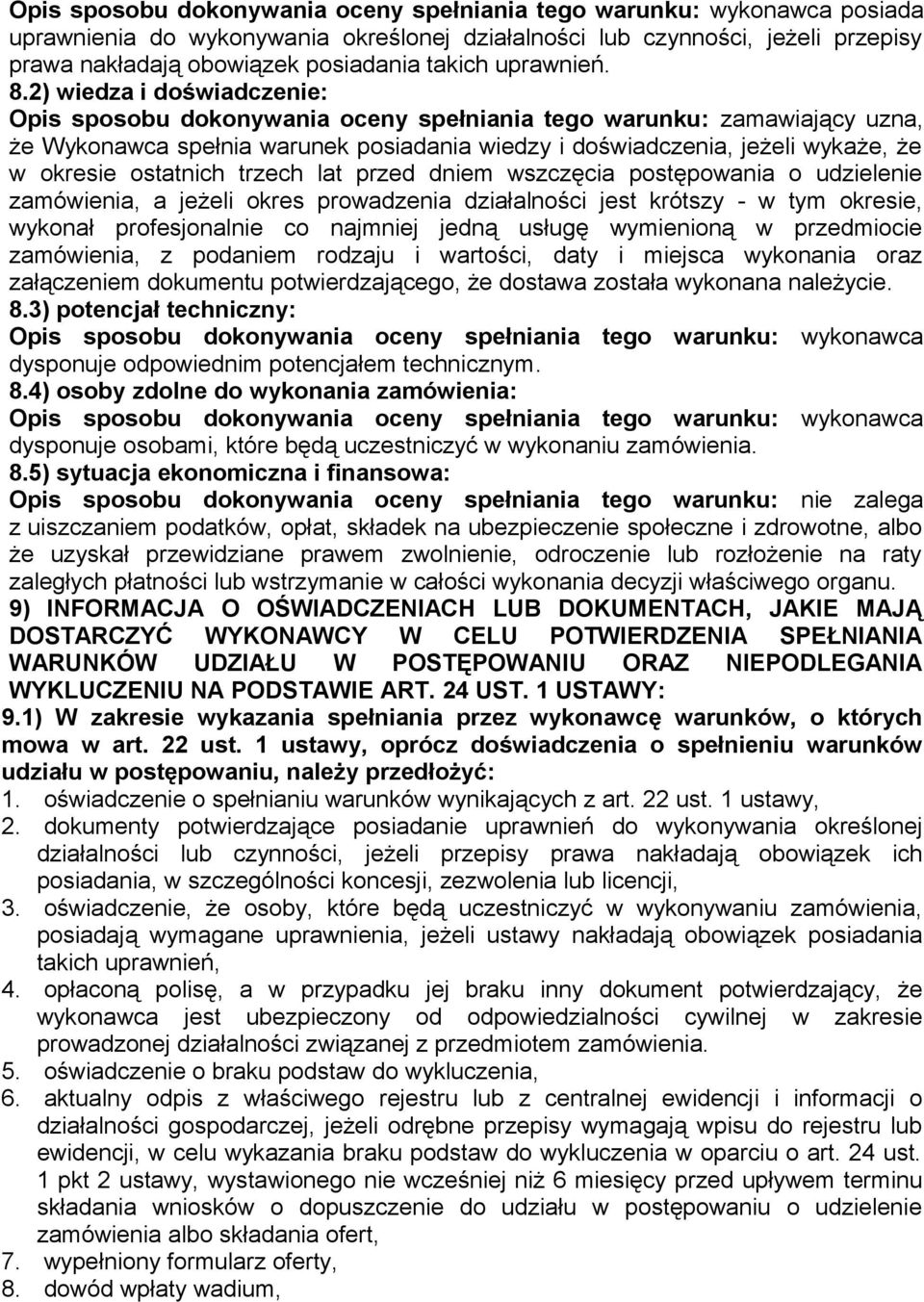 Opis sposobu dokonywania oceny spełniania tego warunku: wykonawca posiada uprawnienia do wykonywania określonej działalności lub czynności, jeżeli przepisy prawa nakładają obowiązek posiadania takich uprawnień.

8.2) wiedza i doświadczenie:
Opis sposobu dokonywania oceny spełniania tego warunku: zamawiający uzna, że Wykonawca spełnia warunek posiadania wiedzy i doświadczenia, jeżeli wykaże, że w okresie ostatnich trzech lat przed dniem wszczęcia postępowania o udzielenie zamówienia, a jeżeli okres prowadzenia działalności jest krótszy - w tym okresie, wykonał profesjonalnie co najmniej jedną usługę wymienioną w przedmiocie zamówienia, z podaniem rodzaju i wartości, daty i miejsca wykonania oraz załączeniem dokumentu potwierdzającego, że dostawa została wykonana należycie.

8.3) potencjał techniczny:
Opis sposobu dokonywania oceny spełniania tego warunku: wykonawca dysponuje odpowiednim potencjałem technicznym.

8.4) osoby zdolne do wykonania zamówienia:
Opis sposobu dokonywania oceny spełniania tego warunku: wykonawca dysponuje osobami, które będą uczestniczyć w wykonaniu zamówienia.

8.5) sytuacja ekonomiczna i finansowa:
Opis sposobu dokonywania oceny spełniania tego warunku: nie zalega z uiszczaniem podatków, opłat, składek na ubezpieczenie społeczne i zdrowotne, albo że uzyskał przewidziane prawem zwolnienie, odroczenie lub rozłożenie na raty zaległych płatności lub wstrzymanie w całości wykonania decyzji właściwego organu.

9) INFORMACJA O OŚWIADCZENIACH LUB DOKUMENTACH, JAKIE MAJĄ DOSTARCZYĆ WYKONAWCY W CELU POTWIERDZENIA SPEŁNIANIA WARUNKÓW UDZIAŁU W POSTĘPOWANIU ORAZ NIEPODLEGANIA WYKLUCZENIU NA PODSTAWIE ART. 24 UST. 1 USTAWY:

9.1) W zakresie wykazania spełniania przez wykonawcę warunków, o których mowa w art. 22 ust. 1 ustawy, oprócz doświadczenia o spełnieniu warunków udziału w postępowaniu, należy przedłożyć:
1. oświadczenie o spełnianiu warunków wynikających z art. 22 ust. 1 ustawy,
2. dokumenty potwierdzające posiadanie uprawnień do wykonywania określonej działalności lub czynności, jeżeli przepisy prawa nakładają obowiązek ich posiadania, w szczególności koncesji, zezwolenia lub licencji,
3. oświadczenie, że osoby, które będą uczestniczyć w wykonywaniu zamówienia, posiadają wymagane uprawnienia, jeżeli ustawy nakładają obowiązek posiadania takich uprawnień,
4. opłaconą polisę, a w przypadku jej braku inny dokument potwierdzający, że wykonawca jest ubezpieczony od odpowiedzialności cywilnej w zakresie prowadzonej działalności związanej z przedmiotem zamówienia.
5. oświadczenie o braku podstaw do wykluczenia,
6. aktualny odpis z właściwego rejestru lub z centralnej ewidencji i informacji o działalności gospodarczej, jeżeli odrębne przepisy wymagają wpisu do rejestru lub ewidencji, w celu wykazania braku podstaw do wykluczenia w oparciu o art. 24 ust. 1 pkt 2 ustawy, wystawionego nie wcześniej niż 6 miesięcy przed upływem terminu składania wniosków o dopuszczenie do udziału w postępowaniu o udzielenie zamówienia albo składania ofert,
7. wypełniony formularz oferty,
8. dowód wpłaty wadium,